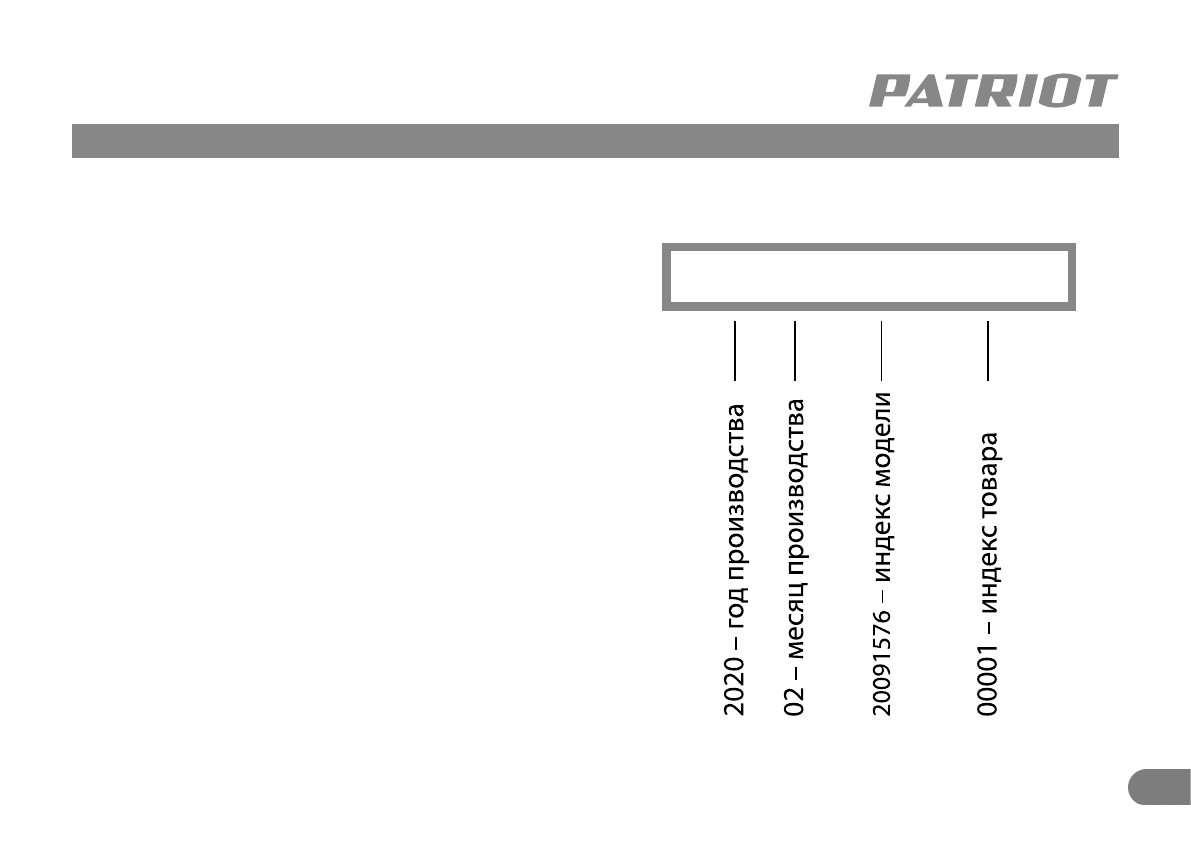 PATRIOT

2020 – год производства

02 – месяц производства

20091576 – индекс модели

00001 – индекс товара